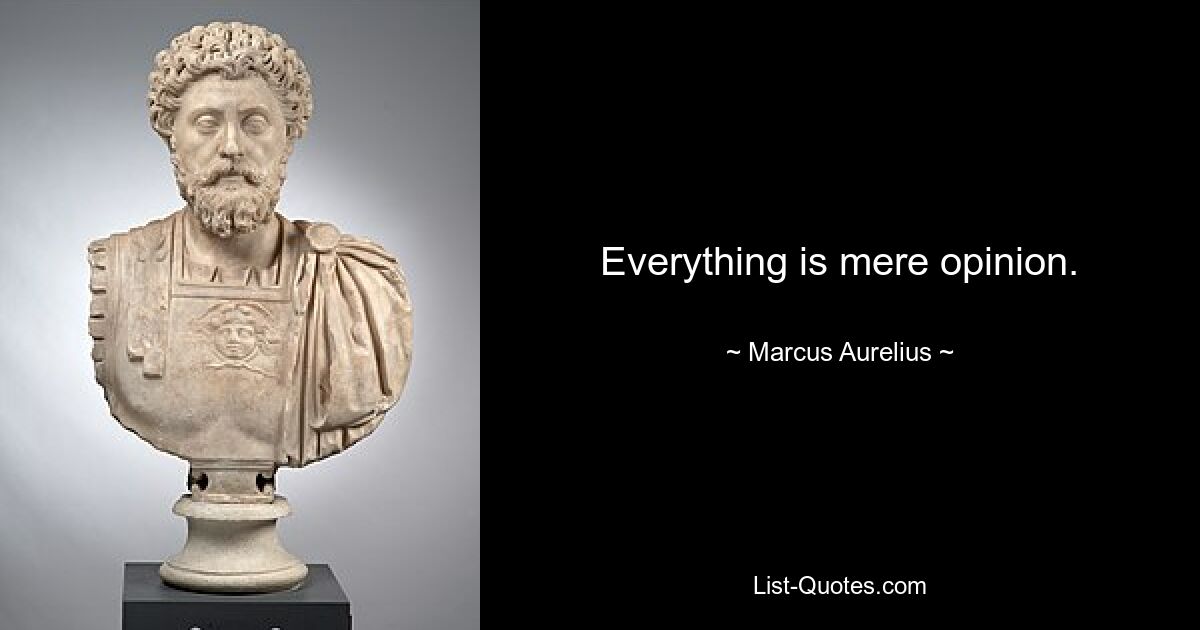 Everything is mere opinion.

~ Marcus Aurelius ~

List-Quotes.com